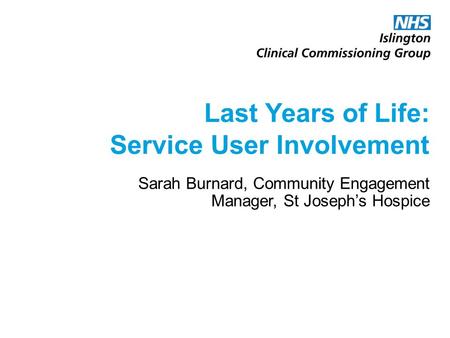 NHS
Islington
Clinical Commissioning Group

Last Years of Life:
Service User Involvement

Sarah Burnard, Community Engagement Manager, St Joseph's Hospice